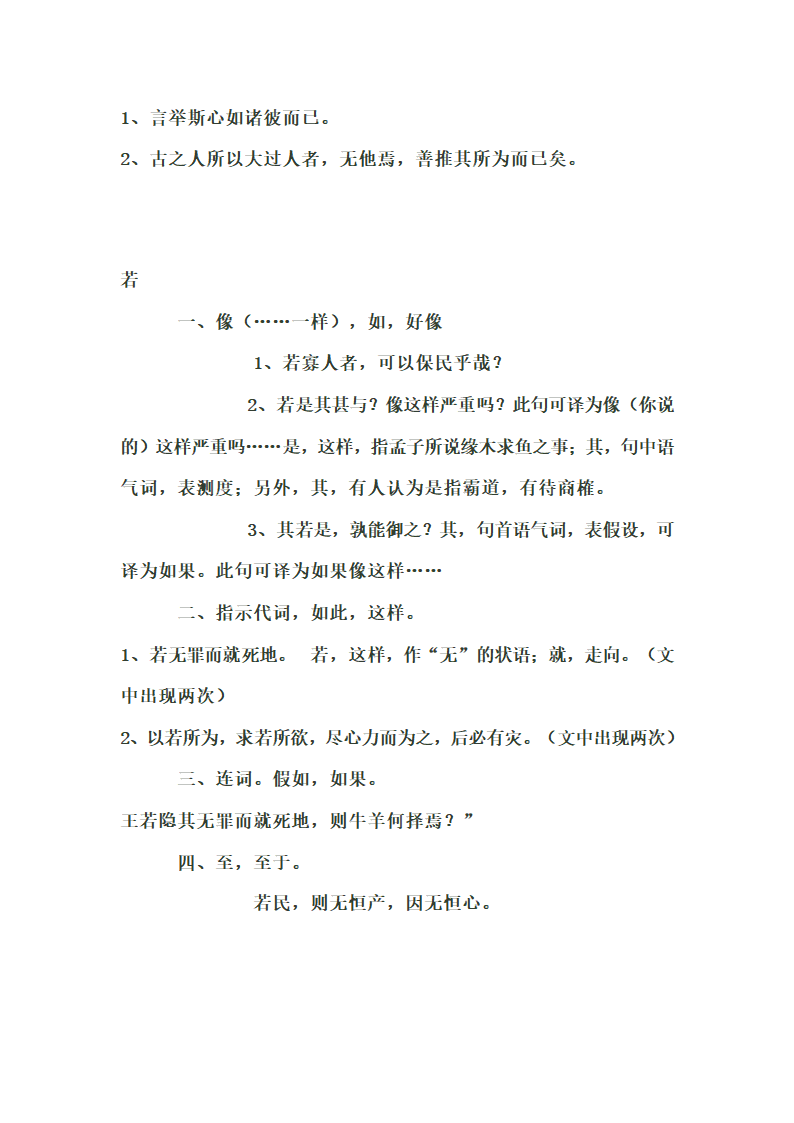 1、言举斯心如诸彼而已。

2、古之人所以大过人者，无他焉，善推其所为而已矣。

若

一、像（……一样），如，好像

1、若寡人者，可以保民乎哉？

2、若是其甚与？像这样严重吗？此句可译为像（你说的）这样严重吗……是，这样，指孟子所说缘木求鱼之事；其，句中语气词，表测度；另外，其，有人认为是指霸道，有待商榷。

3、其若是，孰能御之？其，句首语气词，表假设，可译为如果。此句可译为如果像这样……

二、指示代词，如此，这样。

1、若无罪而就死地。 若，这样，作“无”的状语；就，走向。（文中出现两次）

2、以若所为，求若所欲，尽心力而为之，后必有灾。（文中出现两次）

三、连词。假如，如果。

王若隐其无罪而就死地，则牛羊何择焉？”

四、至，至于。

若民，则无恒产，因无恒心。